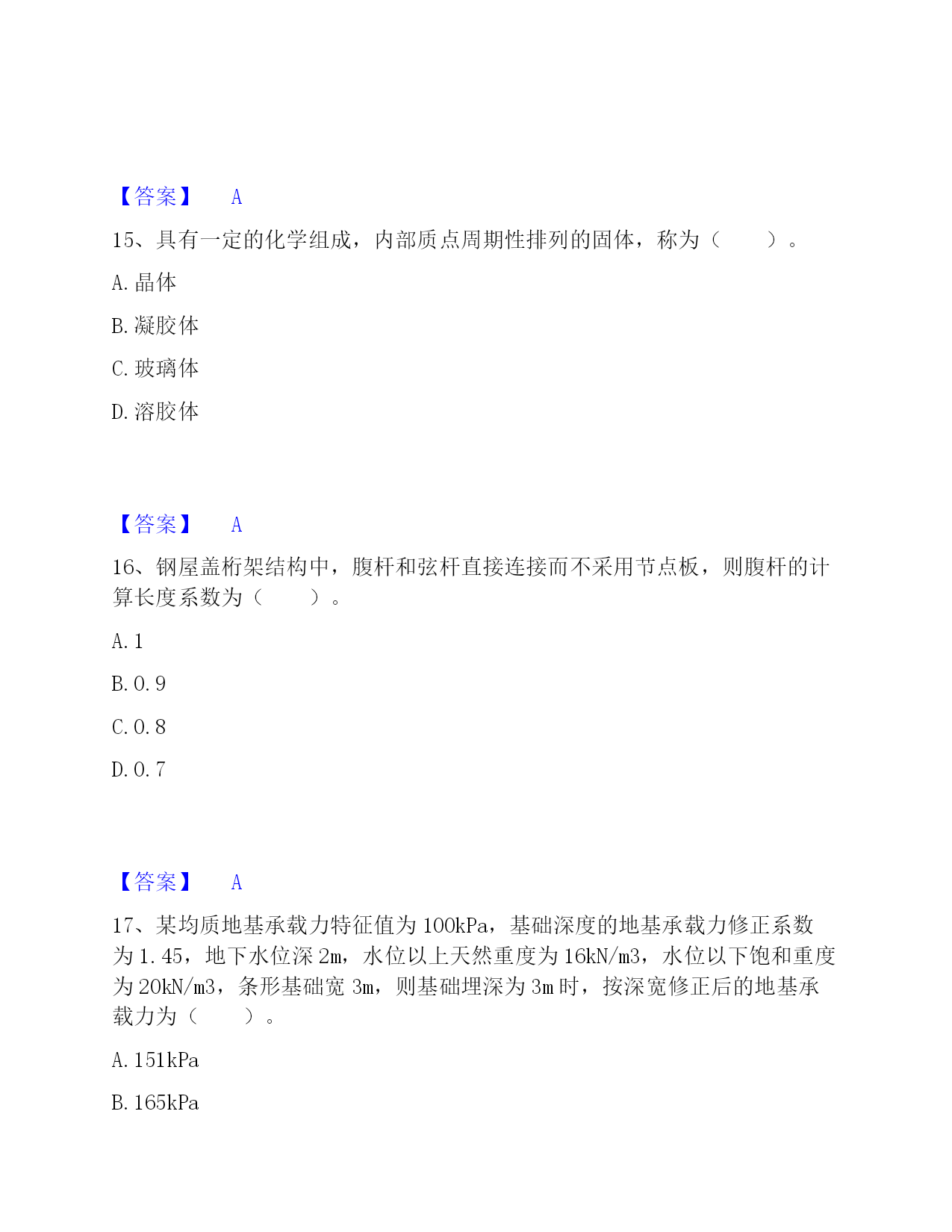 【答案】 A

15、具有一定的化学组成，内部质点周期性排列的固体，称为（ ）。

A. 晶体

B. 凝胶体

C. 玻璃体

D. 溶胶体

【答案】 A

16、钢屋盖桁架结构中，腹杆和弦杆直接连接而不采用节点板，则腹杆的计算长度系数为（ ）。

A. 1

B. 0. 9

C. 0. 8

D. 0. 7

【答案】 A

17、某均质地基承载力特征值为 100kPa，基础深度的地基承载力修正系数为 1. 45，地下水位深 2m，水位以上天然重度为 16kN/m3，水位以下饱和重度为 20kN/m3，条形基础宽 3m，则基础埋深为 3m 时，按深宽修正后的地基承载力为（ ）。

A. 151kPa

B. 165kPa